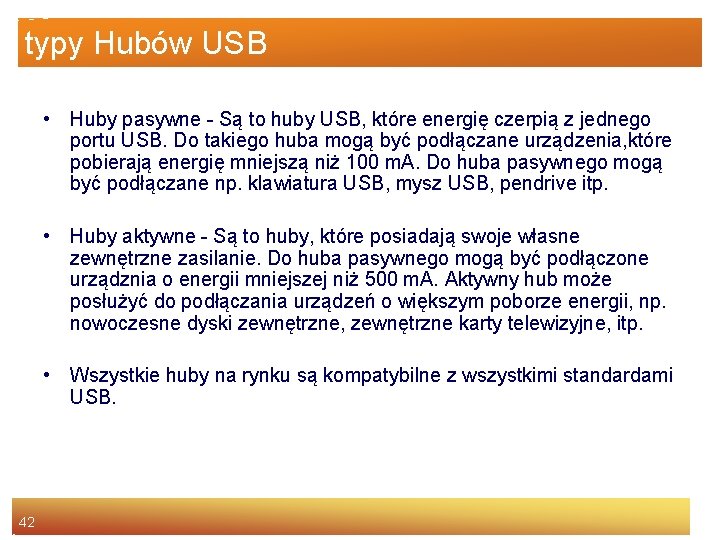 typy Hubów USB

• Huby pasywne - Są to huby USB, które energię czerpią z jednego portu USB. Do takiego huba mogą być podłączane urządzenia,które pobierają energię mniejszą niż 100 mA. Do huba pasywnego mogą być podłączane np. klawiatura USB, mysz USB, pendrive itp.

• Huby aktywne - Są to huby, które posiadają swoje własne zewnętrzne zasilanie. Do huba pasywnego mogą być podłączone urządznia o energii mniejszej niż 500 mA. Aktywny hub może posłużyć do podłączania urządzeń o większym poborze energii, np. nowoczesne dyski zewnętrzne, zewnętrzne karty telewizyjne, itp.

• Wszystkie huby na rynku są kompatybilne z wszystkimi standardami USB.

42